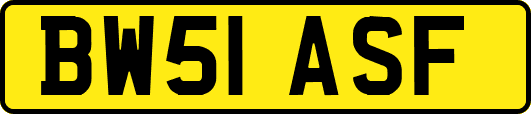 BW51 ASF